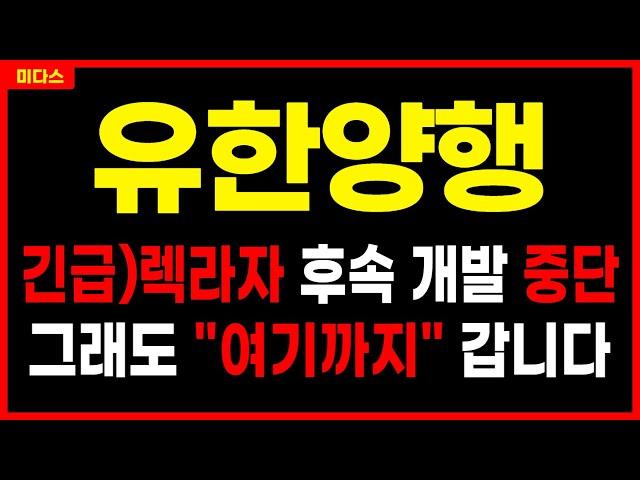 미다스

유한양행

긴급)렉라자 후속 개발 중단
그래도 "여기까지" 갑니다